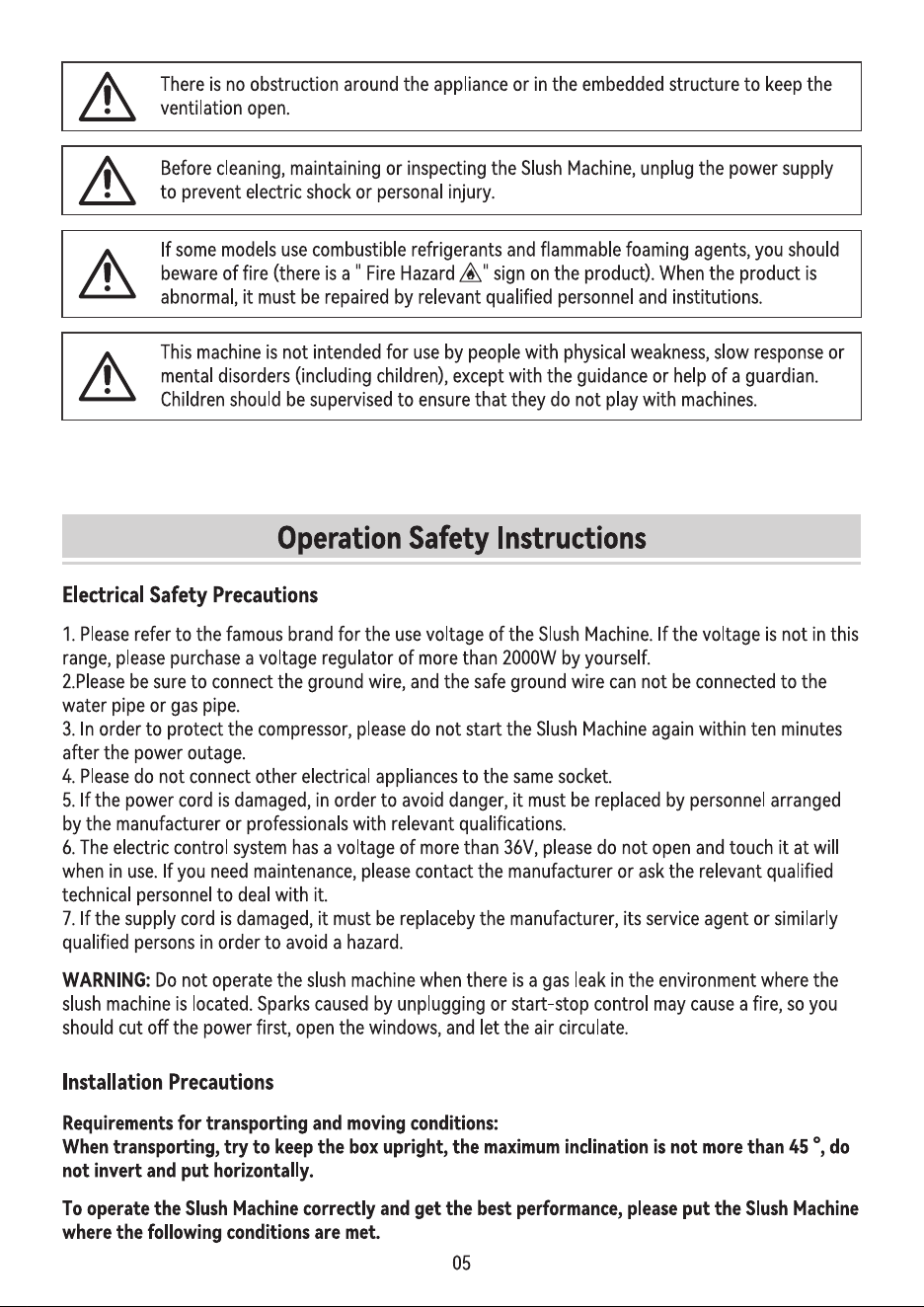 There is no obstruction around the appliance or in the embedded structure to keep the ventilation open.

Before cleaning, maintaining or inspecting the Slush Machine, unplug the power supply to prevent electric shock or personal injury.

If some models use combustible refrigerants and flammable foaming agents, you should beware of fire (there is a " Fire Hazard " sign on the product). When the product is abnormal, it must be repaired by relevant qualified personnel and institutions.

This machine is not intended for use by people with physical weakness, slow response or mental disorders (including children), except with the guidance or help of a guardian. Children should be supervised to ensure that they do not play with machines.

Operation Safety Instructions

Electrical Safety Precautions

1. Please refer to the famous brand for the use voltage of the Slush Machine. If the voltage is not in this range, please purchase a voltage regulator of more than 2000W by yourself.
2.Please be sure to connect the ground wire, and the safe ground wire can not be connected to the water pipe or gas pipe.
3. In order to protect the compressor, please do not start the Slush Machine again within ten minutes after the power outage.
4. Please do not connect other electrical appliances to the same socket.
5. If the power cord is damaged, in order to avoid danger, it must be replaced by personnel arranged by the manufacturer or professionals with relevant qualifications.
6. The electric control system has a voltage of more than 36V, please do not open and touch it at will when in use. If you need maintenance, please contact the manufacturer or ask the relevant qualified technical personnel to deal with it.
7. If the supply cord is damaged, it must be replaceby the manufacturer, its service agent or similarly qualified persons in order to avoid a hazard.

WARNING: Do not operate the slush machine when there is a gas leak in the environment where the slush machine is located. Sparks caused by unplugging or start-stop control may cause a fire, so you should cut off the power first, open the windows, and let the air circulate.

Installation Precautions

Requirements for transporting and moving conditions:
When transporting, try to keep the box upright, the maximum inclination is not more than 45 °, do not invert and put horizontally.

To operate the Slush Machine correctly and get the best performance, please put the Slush Machine where the following conditions are met.

05